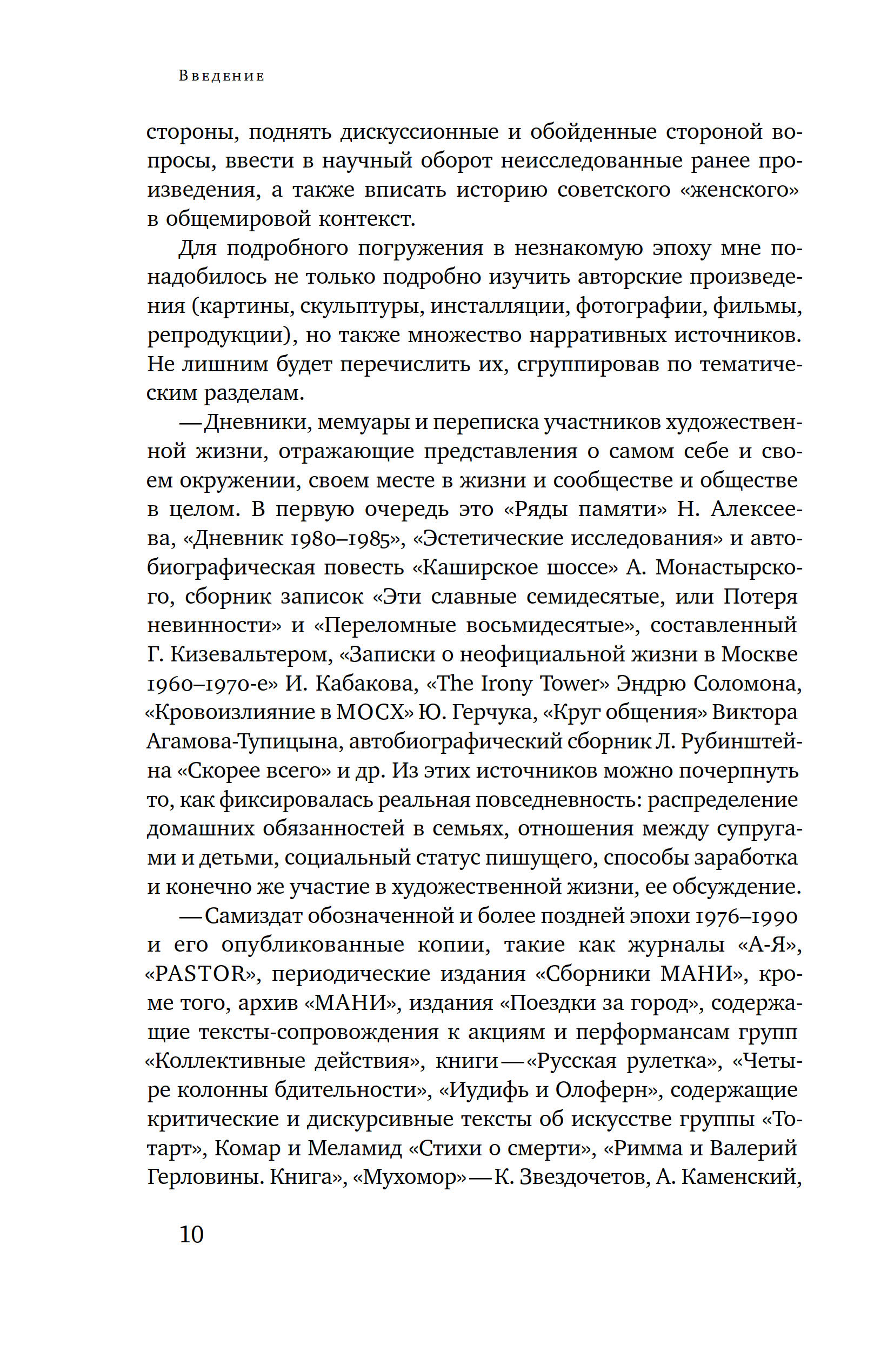 Введение

стороны, поднять дискуссионные и обойденные стороной вопросы, ввести в научный оборот неисследованные ранее произведения, а также вписать историю советского «женского» в общемировой контекст.

Для подробного погружения в незнакомую эпоху мне понадобилось не только подробно изучить авторские произведения (картины, скульптуры, инсталляции, фотографии, фильмы, репродукции), но также множество нарративных источников. Не лишним будет перечислить их, сгруппировав по тематическим разделам.

— Дневники, мемуары и переписка участников художественной жизни, отражающие представления о самом себе и своем окружении, своем месте в жизни и сообществе и обществе в целом. В первую очередь это «Ряды памяти» Н. Алексеева, «Дневник 1980–1985», «Эстетические исследования» и автобиографическая повесть «Каширское шоссе» А. Монастырского, сборник записок «Эти славные семидесятые, или Потеря невинности» и «Переломные восьмидесятые», составленный Г. Кизевальтером, «Записки о неофициальной жизни в Москве 1960–1970-е» И. Кабакова, «The Irony Tower» Эндрю Соломона, «Кровоизлияние в МОСХ» Ю. Герчука, «Круг общения» Виктора Агамова-Тупицына, автобиографический сборник Л. Рубинштейна «Скорее всего» и др. Из этих источников можно почерпнуть то, как фиксировалась реальная повседневность: распределение домашних обязанностей в семьях, отношения между супругами и детьми, социальный статус пишущего, способы заработка и конечно же участие в художественной жизни, ее обсуждение.

— Самиздат обозначенной и более поздней эпохи 1976–1990 и его опубликованные копии, такие как журналы «А-Я», «PASTOR», периодические издания «Сборники МАНИ», кроме того, архив «МАНИ», издания «Поездки за город», содержащие тексты-сопровождения к акциям и перформансам групп «Коллективные действия», книги — «Русская рулетка», «Четыре колонны бдительности», «Иудифь и Олоферн», содержащие критические и дискурсивные тексты об искусстве группы «Тотарт», Комар и Меламид «Стихи о смерти», «Римма и Валерий Герловины. Книга», «Мухомор» — К. Звездочетов, А. Каменский,

10